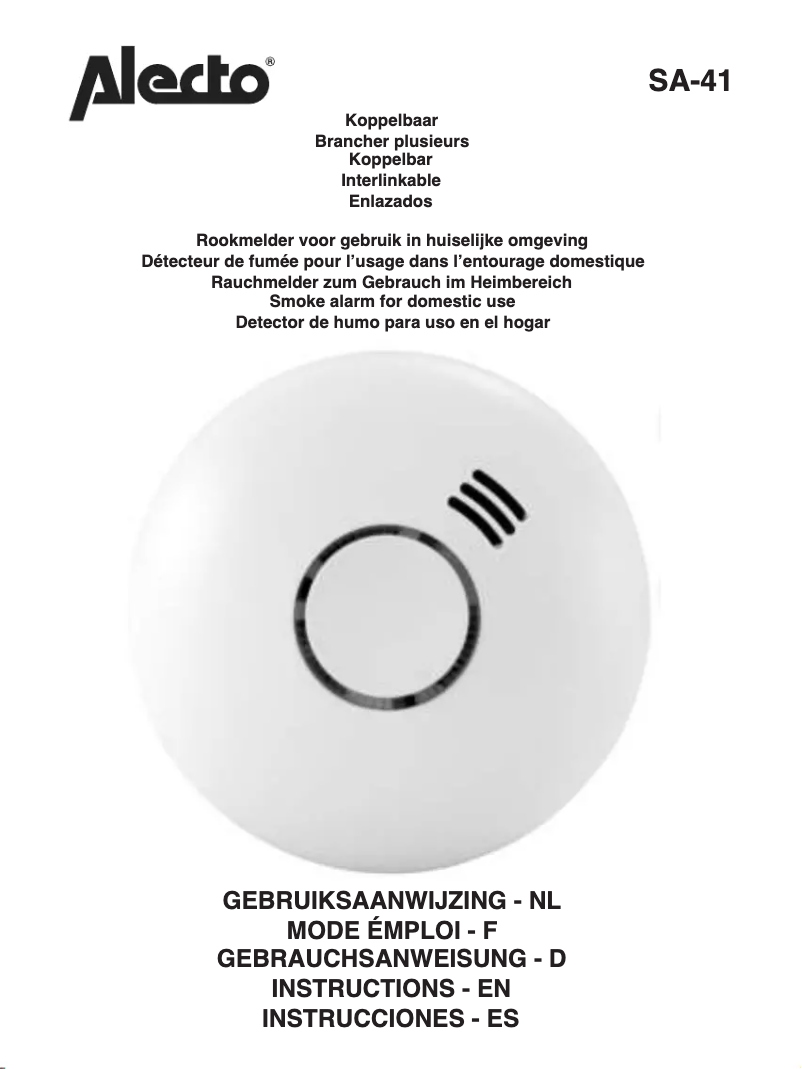 Alecto®

SA-41

Koppelbaar
Brancher plusieurs
Koppelbar
Interlinkable
Enlazados

Rookmelder voor gebruik in huiselijke omgeving
Détecteur de fumée pour l'usage dans l'entourage domestique
Rauchmelder zum Gebrauch im Heimbereich
Smoke alarm for domestic use
Detector de humo para uso en el hogar

GEBRUIKSAANWIJZING - NL
MODE ÉMPLOI - F
GEBRAUCHSANWEISUNG - D
INSTRUCTIONS - EN
INSTRUCCIONES - ES